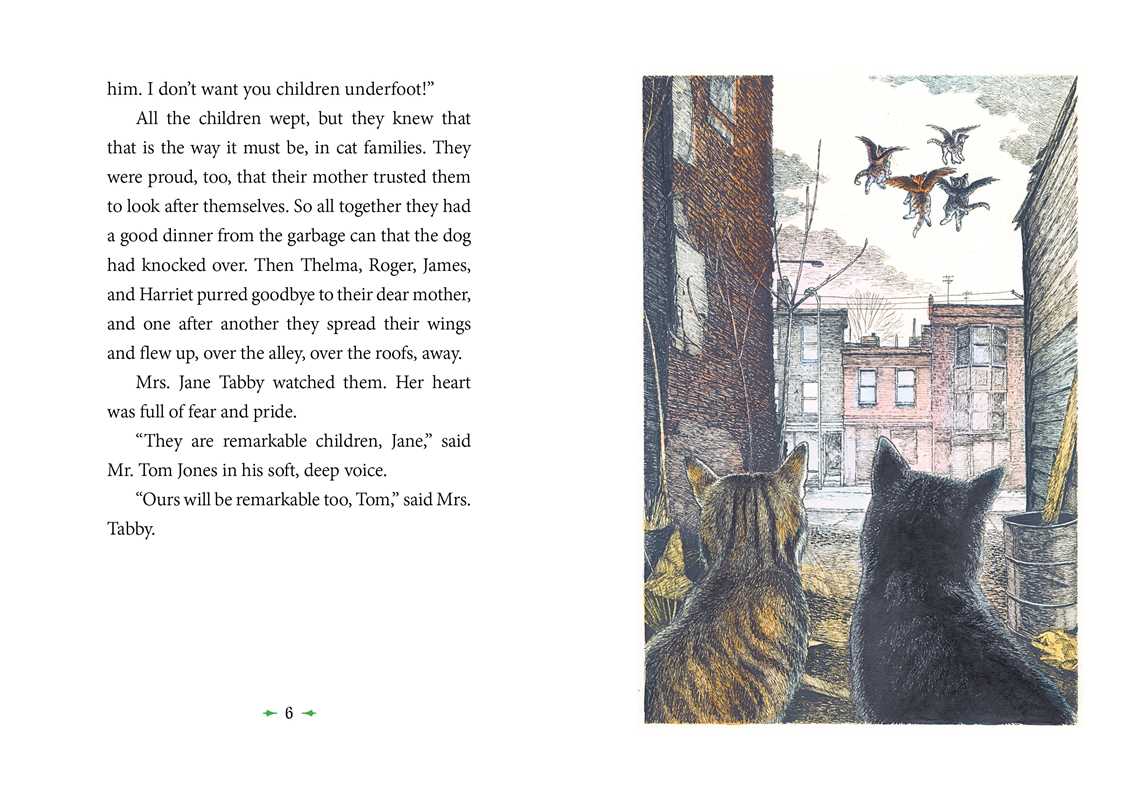 him. I don't want you children underfoot!"

All the children wept, but they knew that that is the way it must be, in cat families. They were proud, too, that their mother trusted them to look after themselves. So all together they had a good dinner from the garbage can that the dog had knocked over. Then Thelma, Roger, James, and Harriet purred goodbye to their dear mother, and one after another they spread their wings and flew up, over the alley, over the roofs, away.

Mrs. Jane Tabby watched them. Her heart was full of fear and pride.

"They are remarkable children, Jane," said Mr. Tom Jones in his soft, deep voice.

"Ours will be remarkable too, Tom," said Mrs. Tabby.

6